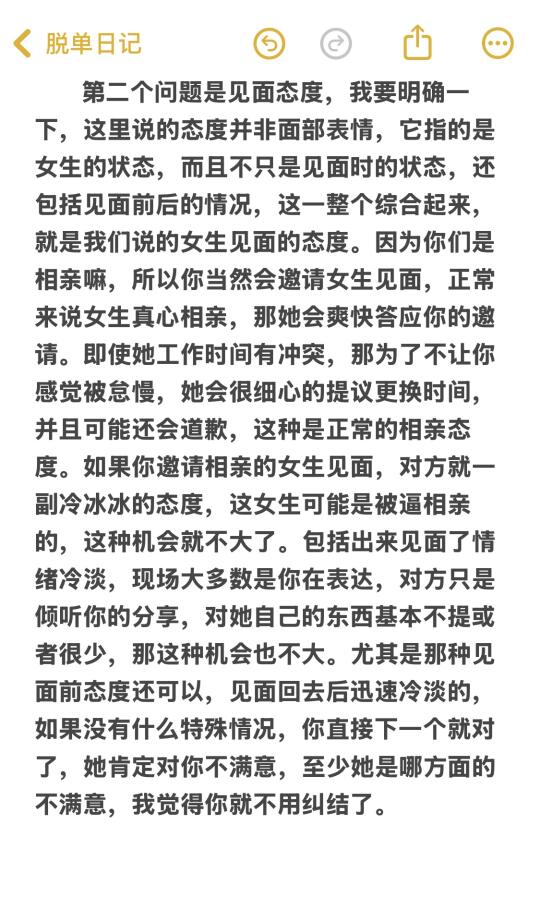 脱单日记

第二个问题是见面态度，我要明确一下，这里说的态度并非面部表情，它指的是女生的状态，而且不只是见面时的状态，还包括见面前后的情况，这一整个综合起来，就是我们说的女生见面的态度。因为你们是相亲嘛，所以你当然会邀请女生见面，正常来说女生真心相亲，那她会爽快答应你的邀请。即使她工作时间有冲突，那为了不让你感觉被怠慢，她会很细心的提议更换时间，并且可能还会道歉，这种是正常的相亲态度。如果你邀请相亲的女生见面，对方就一副冷冰冰的态度，这女生可能是被逼相亲的，这种机会就不大了。包括出来见面了情绪冷淡，现场大多数是你在表达，对方只是倾听你的分享，对她自己的东西基本不提或者很少，那这种机会也不大。尤其是那种见面前态度还可以，见面回去后迅速冷淡的，如果没有什么特殊情况，你直接下一个就对了，她肯定对你不满意，至少她是哪方面的不满意，我觉得你就不用纠结了。